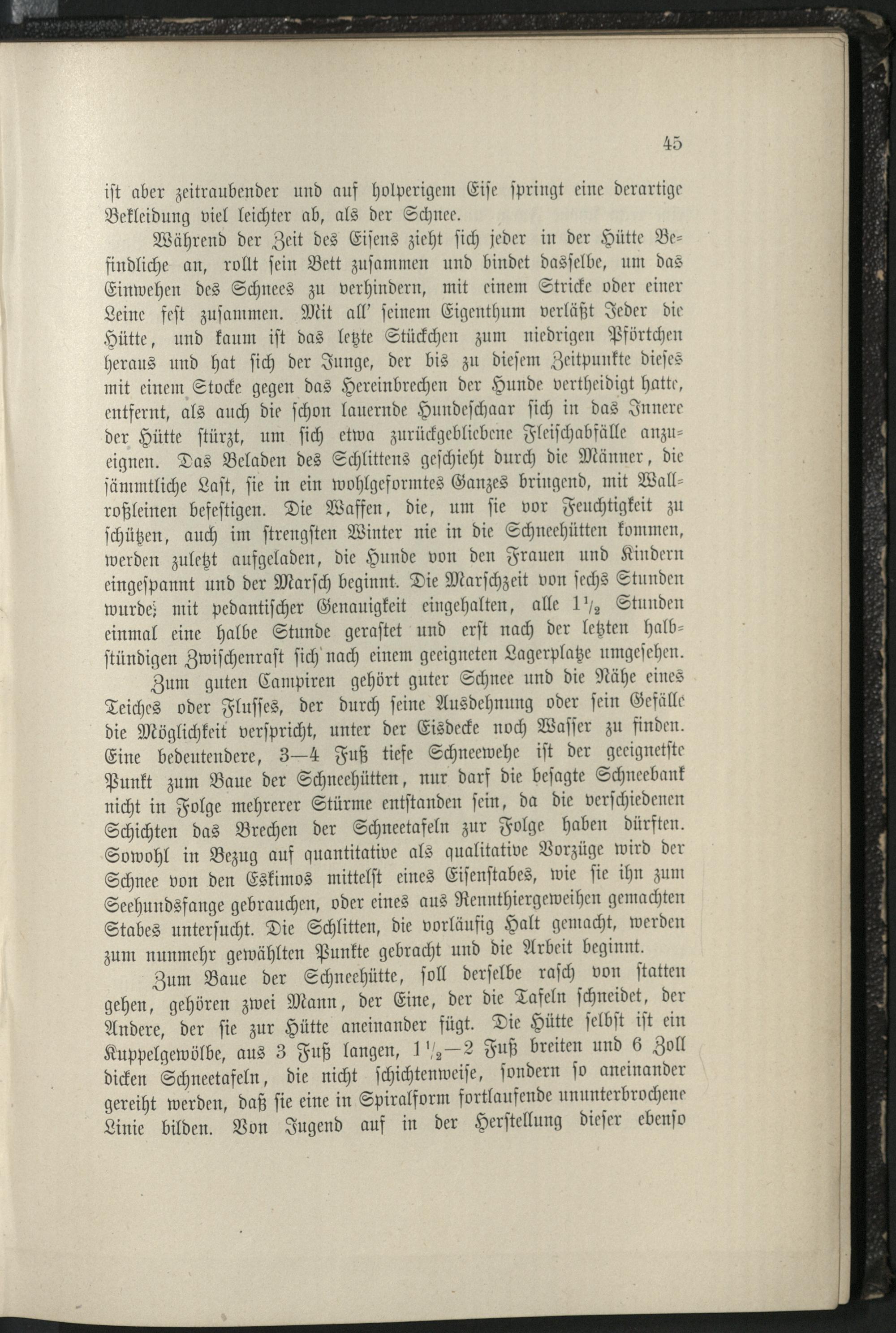 45

ist aber zeitraubender und auf holperigem Eise springt eine derartige Bekleidung viel leichter ab, als der Schnee.

Während der Zeit des Eisens zieht sich jeder in der Hütte Befindliche an, rollt sein Bett zusammen und bindet dasselbe, um das Einwehen des Schnees zu verhindern, mit einem Stricke oder einer Leine fest zusammen. Mit all' seinem Eigenthum verläßt Jeder die Hütte, und kaum ist das letzte Stückchen zum niedrigen Pförtchen heraus und hat sich der Junge, der bis zu diesem Zeitpunkte dieses mit einem Stocke gegen das Hereinbrechen der Hunde vertheidigt hatte, entfernt, als auch die schon lauernde Hundeschaar sich in das Innere der Hütte stürzt, um sich etwa zurückgebliebene Fleischabfälle anzueignen. Das Beladen des Schlittens geschieht durch die Männer, die sämmtliche Last, sie in ein wohlgeformtes Ganzes bringend, mit Wallroßleinen befestigen. Die Waffen, die, um sie vor Feuchtigkeit zu schützen, auch im strengsten Winter nie in die Schneehütten kommen, werden zuletzt aufgeladen, die Hunde von den Frauen und Kindern eingespannt und der Marsch beginnt. Die Marschzeit von sechs Stunden wurde; mit pedantischer Genauigkeit eingehalten, alle $1\frac{1}{2}$ Stunden einmal eine halbe Stunde gerastet und erst nach der letzten halbstündigen Zwischenrast sich nach einem geeigneten Lagerplatze umgesehen.

Zum guten Campiren gehört guter Schnee und die Nähe eines Teiches oder Flusses, der durch seine Ausdehnung oder sein Gefälle die Möglichkeit verspricht, unter der Eisdecke noch Wasser zu finden. Eine bedeutendere, 3—4 Fuß tiefe Schneewehe ist der geeignetste Punkt zum Baue der Schneehütten, nur darf die besagte Schneebank nicht in Folge mehrerer Stürme entstanden sein, da die verschiedenen Schichten das Brechen der Schneetafeln zur Folge haben dürften. Sowohl in Bezug auf quantitative als qualitative Vorzüge wird der Schnee von den Eskimos mittelst eines Eisenstabes, wie sie ihn zum Seehundsfange gebrauchen, oder eines aus Rennthiergeweihen gemachten Stabes untersucht. Die Schlitten, die vorläufig Halt gemacht, werden zum nunmehr gewählten Punkte gebracht und die Arbeit beginnt.

Zum Baue der Schneehütte, soll derselbe rasch von statten gehen, gehören zwei Mann, der Eine, der die Tafeln schneidet, der Andere, der sie zur Hütte aneinander fügt. Die Hütte selbst ist ein Kuppelgewölbe, aus 3 Fuß langen, $1\frac{1}{2}$—2 Fuß breiten und 6 Zoll dicken Schneetafeln, die nicht schichtenweise, sondern so aneinander gereiht werden, daß sie eine in Spiralform fortlaufende ununterbrochene Linie bilden. Von Jugend auf in der Herstellung dieser ebenso